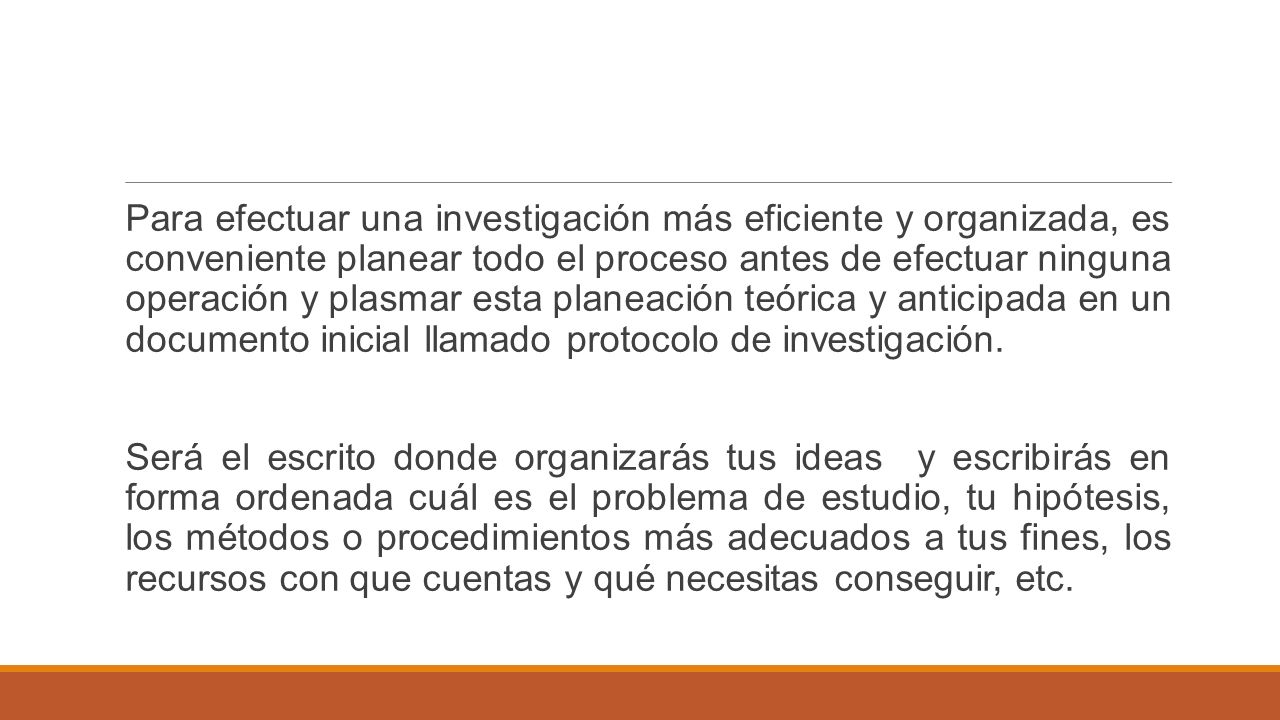 Para efectuar una investigación más eficiente y organizada, es conveniente planear todo el proceso antes de efectuar ninguna operación y plasmar esta planeación teórica y anticipada en un documento inicial llamado protocolo de investigación.

Será el escrito donde organizarás tus ideas y escribirás en forma ordenada cuál es el problema de estudio, tu hipótesis, los métodos o procedimientos más adecuados a tus fines, los recursos con que cuentas y qué necesitas conseguir, etc.